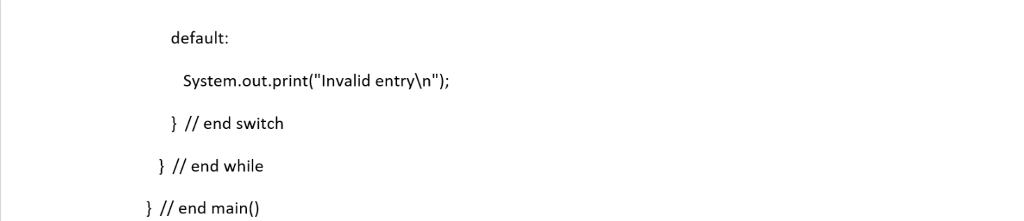 default:

System.out.print("Invalid entry\n");

} // end switch

} // end while

} // end main()